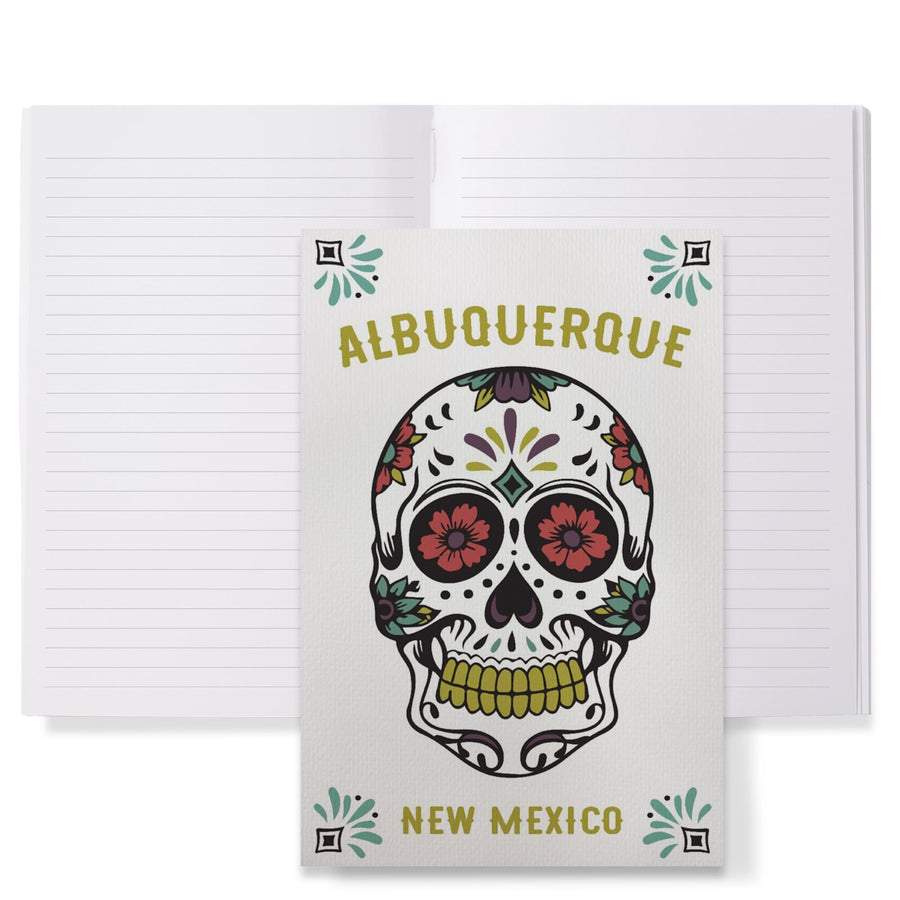 ALBUQUERQUE

NEW MEXICO